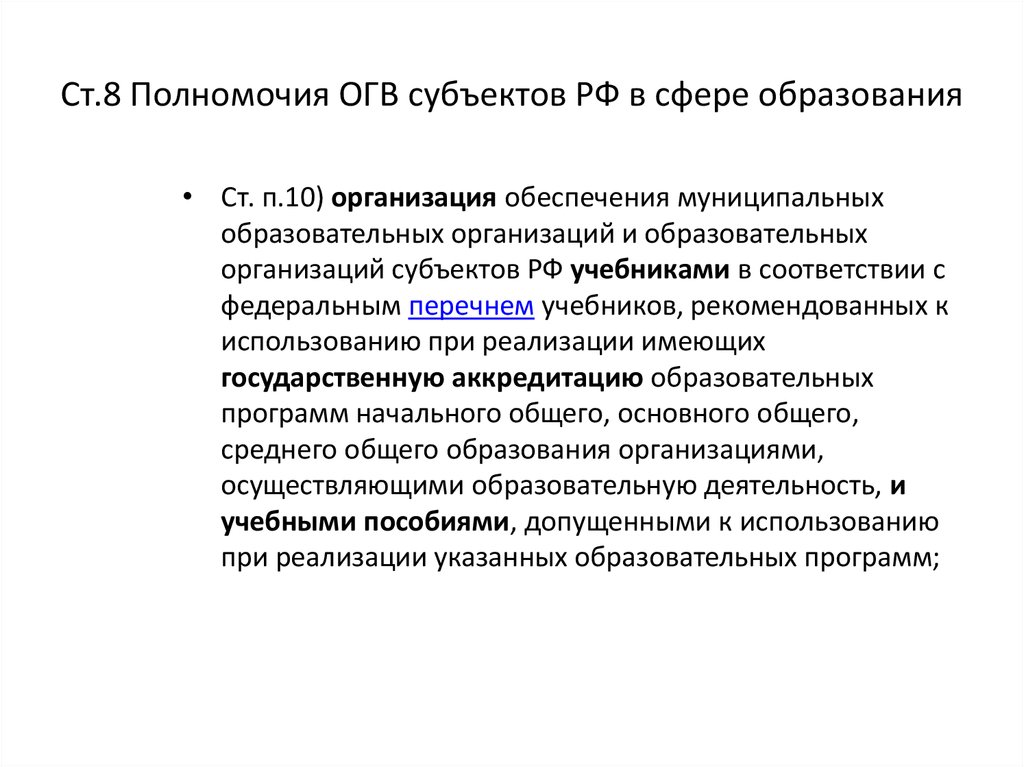 Ст.8 Полномочия ОГВ субъектов РФ в сфере образования

• Ст. п.10) организация обеспечения муниципальных образовательных организаций и образовательных организаций субъектов РФ учебниками в соответствии с федеральным перечнем учебников, рекомендованных к использованию при реализации имеющих государственную аккредитацию образовательных программ начального общего, основного общего, среднего общего образования организациями, осуществляющими образовательную деятельность, и учебными пособиями, допущенными к использованию при реализации указанных образовательных программ;